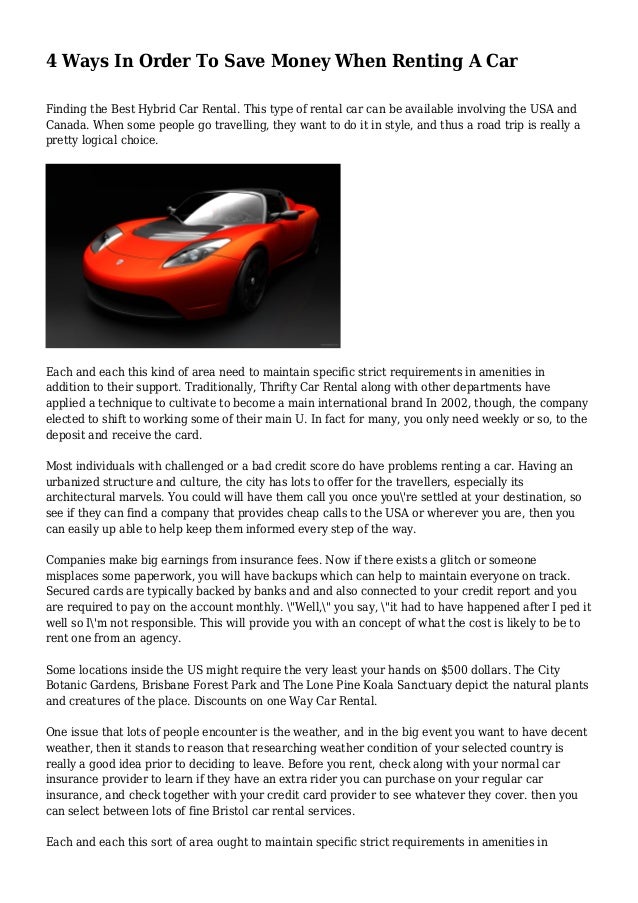 4 Ways In Order To Save Money When Renting A Car

Finding the Best Hybrid Car Rental. This type of rental car can be available involving the USA and Canada. When some people go travelling, they want to do it in style, and thus a road trip is really a pretty logical choice.

Each and each this kind of area need to maintain specific strict requirements in amenities in addition to their support. Traditionally, Thrifty Car Rental along with other departments have applied a technique to cultivate to become a main international brand In 2002, though, the company elected to shift to working some of their main U. In fact for many, you only need weekly or so, to the deposit and receive the card.

Most individuals with challenged or a bad credit score do have problems renting a car. Having an urbanized structure and culture, the city has lots to offer for the travellers, especially its architectural marvels. You could will have them call you once you\'re settled at your destination, so see if they can find a company that provides cheap calls to the USA or wherever you are, then you can easily up able to help keep them informed every step of the way.

Companies make big earnings from insurance fees. Now if there exists a glitch or someone misplaces some paperwork, you will have backups which can help to maintain everyone on track. Secured cards are typically backed by banks and and also connected to your credit report and you are required to pay on the account monthly. \"Well,\" you say, \"it had to have happened after I ped it well so I\'m not responsible. This will provide you with an concept of what the cost is likely to be to rent one from an agency.

Some locations inside the US might require the very least your hands on $500 dollars. The City Botanic Gardens, Brisbane Forest Park and The Lone Pine Koala Sanctuary depict the natural plants and creatures of the place. Discounts on one Way Car Rental.

One issue that lots of people encounter is the weather, and in the big event you want to have decent weather, then it stands to reason that researching weather condition of your selected country is really a good idea prior to deciding to leave. Before you rent, check along with your normal car insurance provider to learn if they have an extra rider you can purchase on your regular car insurance, and check together with your credit card provider to see whatever they cover. then you can select between lots of fine Bristol car rental services.

Each and each this sort of area ought to maintain specific strict requirements in amenities in